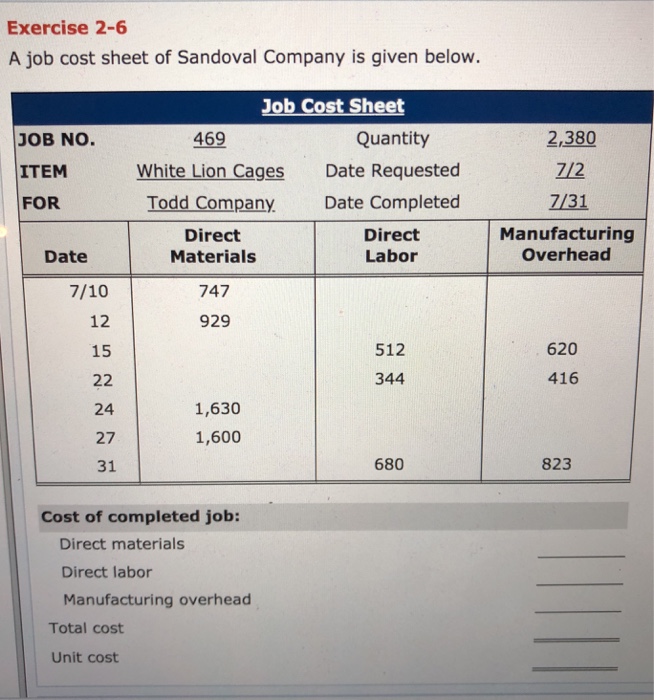 Exercise 2-6
A job cost sheet of Sandoval Company is given below.

Job Cost Sheet

| JOB NO. | 469 | Quantity | 2,380 |
|---|---|---|---|
| ITEM | White Lion Cages | Date Requested | 7/2 |
| FOR | Todd Company | Date Completed | 7/31 |

| Date | Direct Materials | Direct Labor | Manufacturing Overhead |
|---|---|---|---|
| 7/10 | 747 | | |
| 12 | 929 | | |
| 15 | | 512 | 620 |
| 22 | | 344 | 416 |
| 24 | 1,630 | | |
| 27 | 1,600 | | |
| 31 | | 680 | 823 |

Cost of completed job:
Direct materials
Direct labor
Manufacturing overhead
Total cost
Unit cost